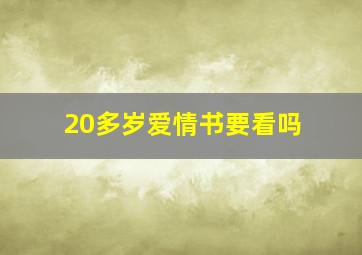 20多岁爱情书要看吗